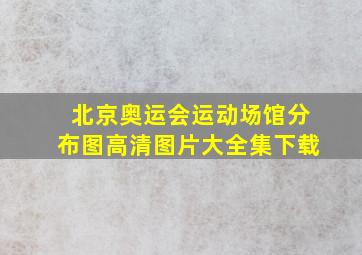 北京奥运会运动场馆分布图高清图片大全集下载